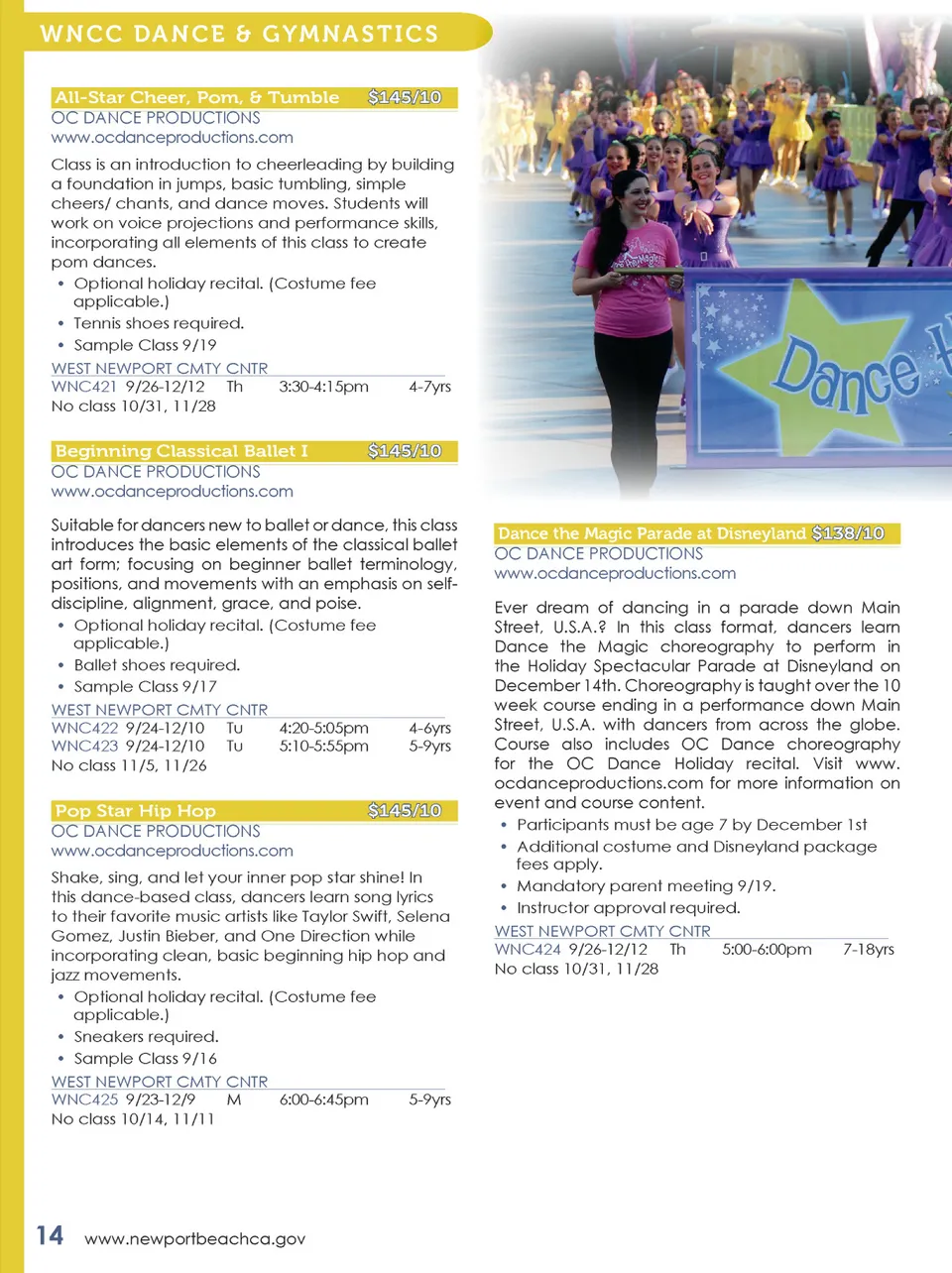 WNCC DANCE & GYMNASTICS

All-Star Cheer, Pom, & Tumble $145/10
OC DANCE PRODUCTIONS
www.ocdanceproductions.com

Class is an introduction to cheerleading by building a foundation in jumps, basic tumbling, simple cheers/ chants, and dance moves. Students will work on voice projections and performance skills, incorporating all elements of this class to create pom dances.
• Optional holiday recital. (Costume fee applicable.)
• Tennis shoes required.
• Sample Class 9/19

WEST NEWPORT CMTY CNTR
WNC421 9/26-12/12 Th 3:30-4:15pm 4-7yrs
No class 10/31, 11/28

Beginning Classical Ballet I $145/10
OC DANCE PRODUCTIONS
www.ocdanceproductions.com

Suitable for dancers new to ballet or dance, this class introduces the basic elements of the classical ballet art form; focusing on beginner ballet terminology, positions, and movements with an emphasis on self-discipline, alignment, grace, and poise.
• Optional holiday recital. (Costume fee applicable.)
• Ballet shoes required.
• Sample Class 9/17

WEST NEWPORT CMTY CNTR
WNC422 9/24-12/10 Tu 4:20-5:05pm 4-6yrs
WNC423 9/24-12/10 Tu 5:10-5:55pm 5-9yrs
No class 11/5, 11/26

Pop Star Hip Hop $145/10
OC DANCE PRODUCTIONS
www.ocdanceproductions.com

Shake, sing, and let your inner pop star shine! In this dance-based class, dancers learn song lyrics to their favorite music artists like Taylor Swift, Selena Gomez, Justin Bieber, and One Direction while incorporating clean, basic beginning hip hop and jazz movements.
• Optional holiday recital. (Costume fee applicable.)
• Sneakers required.
• Sample Class 9/16

WEST NEWPORT CMTY CNTR
WNC425 9/23-12/9 M 6:00-6:45pm 5-9yrs
No class 10/14, 11/11

Dance

Dance the Magic Parade at Disneyland $138/10
OC DANCE PRODUCTIONS
www.ocdanceproductions.com

Ever dream of dancing in a parade down Main Street, U.S.A.? In this class format, dancers learn Dance the Magic choreography to perform in the Holiday Spectacular Parade at Disneyland on December 14th. Choreography is taught over the 10 week course ending in a performance down Main Street, U.S.A. with dancers from across the globe. Course also includes OC Dance choreography for the OC Dance Holiday recital. Visit www.ocdanceproductions.com for more information on event and course content.
• Participants must be age 7 by December 1st
• Additional costume and Disneyland package fees apply.
• Mandatory parent meeting 9/19.
• Instructor approval required.

WEST NEWPORT CMTY CNTR
WNC424 9/26-12/12 Th 5:00-6:00pm 7-18yrs
No class 10/31, 11/28

14 www.newportbeachca.gov